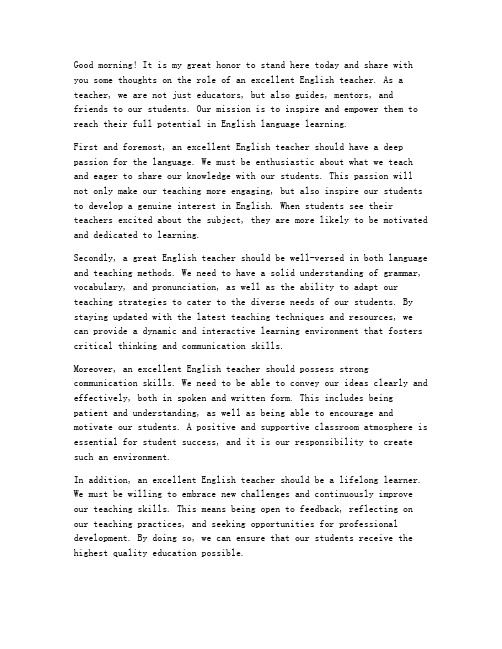 Good morning! It is my great honor to stand here today and share with you some thoughts on the role of an excellent English teacher. As a teacher, we are not just educators, but also guides, mentors, and friends to our students. Our mission is to inspire and empower them to reach their full potential in English language learning.

First and foremost, an excellent English teacher should have a deep passion for the language. We must be enthusiastic about what we teach and eager to share our knowledge with our students. This passion will not only make our teaching more engaging, but also inspire our students to develop a genuine interest in English. When students see their teachers excited about the subject, they are more likely to be motivated and dedicated to learning.

Secondly, a great English teacher should be well-versed in both language and teaching methods. We need to have a solid understanding of grammar, vocabulary, and pronunciation, as well as the ability to adapt our teaching strategies to cater to the diverse needs of our students. By staying updated with the latest teaching techniques and resources, we can provide a dynamic and interactive learning environment that fosters critical thinking and communication skills.

Moreover, an excellent English teacher should possess strong communication skills. We need to be able to convey our ideas clearly and effectively, both in spoken and written form. This includes being patient and understanding, as well as being able to encourage and motivate our students. A positive and supportive classroom atmosphere is essential for student success, and it is our responsibility to create such an environment.

In addition, an excellent English teacher should be a lifelong learner. We must be willing to embrace new challenges and continuously improve our teaching skills. This means being open to feedback, reflecting on our teaching practices, and seeking opportunities for professional development. By doing so, we can ensure that our students receive the highest quality education possible.